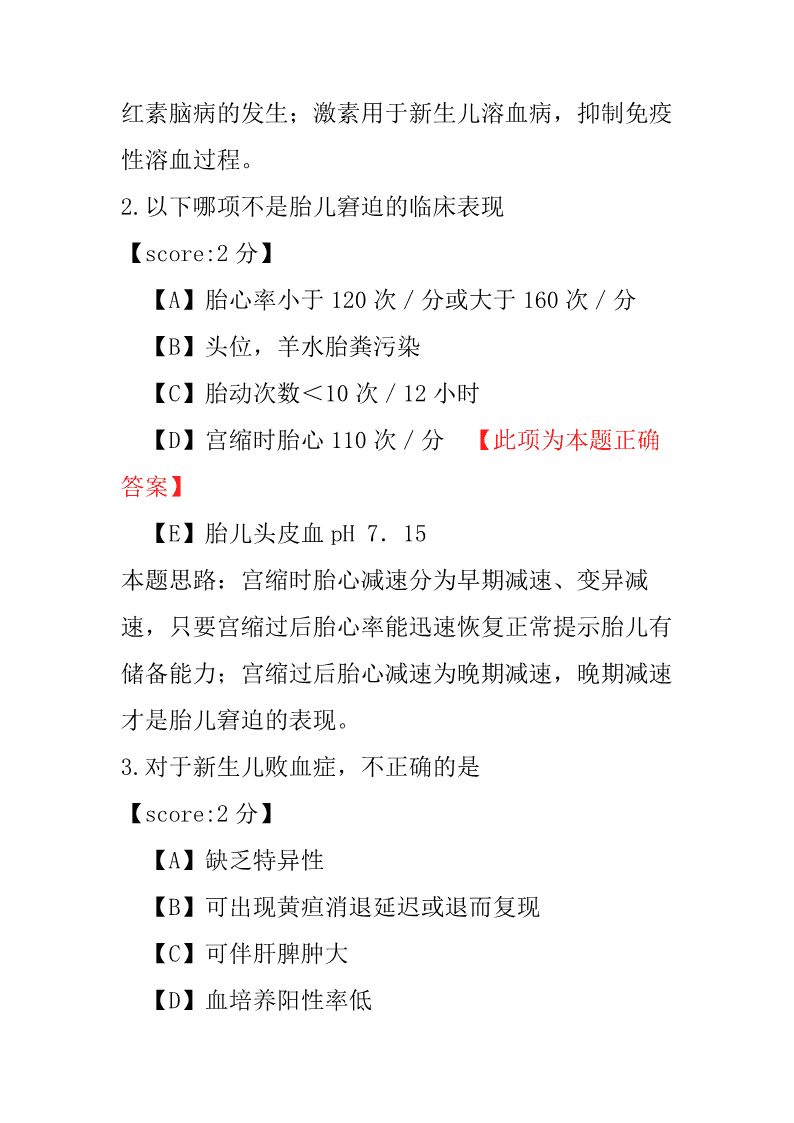 红素脑病的发生；激素用于新生儿溶血病，抑制免疫性溶血过程。

2.以下哪项不是胎儿窘迫的临床表现

【score:2 分】

【A】胎心率小于 120 次／分或大于 160 次／分

【B】头位，羊水胎粪污染

【C】胎动次数＜10 次／12 小时

【D】宫缩时胎心 110 次／分 【此项为本题正确答案】

【E】胎儿头皮血 pH 7．15

本题思路：宫缩时胎心减速分为早期减速、变异减速，只要宫缩过后胎心率能迅速恢复正常提示胎儿有储备能力；宫缩过后胎心减速为晚期减速，晚期减速才是胎儿窘迫的表现。

3.对于新生儿败血症，不正确的是

【score:2 分】

【A】缺乏特异性

【B】可出现黄疸消退延迟或退而复现

【C】可伴肝脾肿大

【D】血培养阳性率低